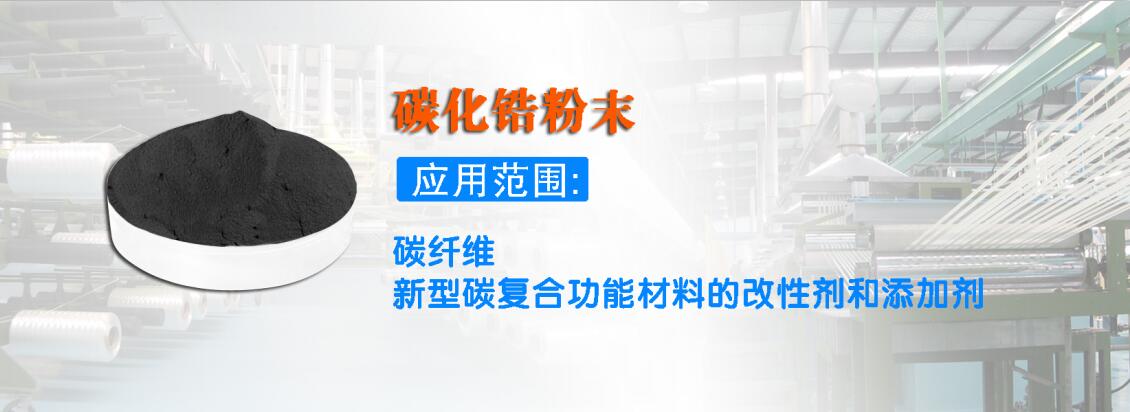 碳化锆粉末

应用范围:

碳纤维
新型碳复合功能材料的改性剂和添加剂